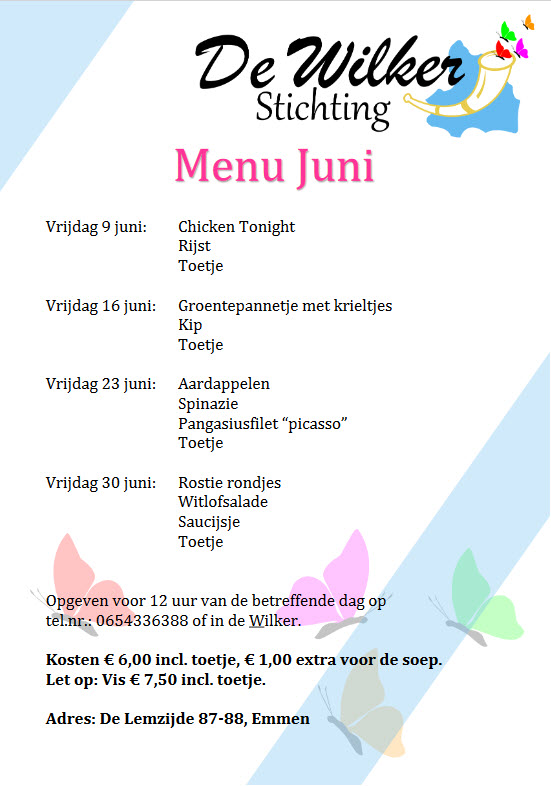 De Wilker
Stichting

Menu Juni

Vrijdag 9 juni: Chicken Tonight
Rijst
Toetje

Vrijdag 16 juni: Groentepannetje met krieltjes
Kip
Toetje

Vrijdag 23 juni: Aardappelen
Spinazie
Pangasiusfilet "picasso"
Toetje

Vrijdag 30 juni: Rostie rondjes
Witlofsalade
Saucijsje
Toetje

Opgeven voor 12 uur van de betreffende dag op tel.nr.: 0654336388 of in de Wilker.

Kosten € 6,00 incl. toetje, € 1,00 extra voor de soep.
Let op: Vis € 7,50 incl. toetje.

Adres: De Lemzijde 87-88, Emmen